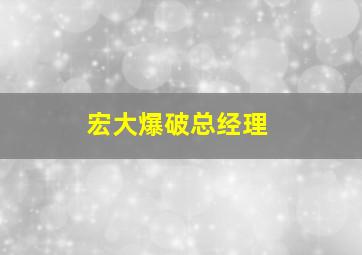 宏大爆破总经理